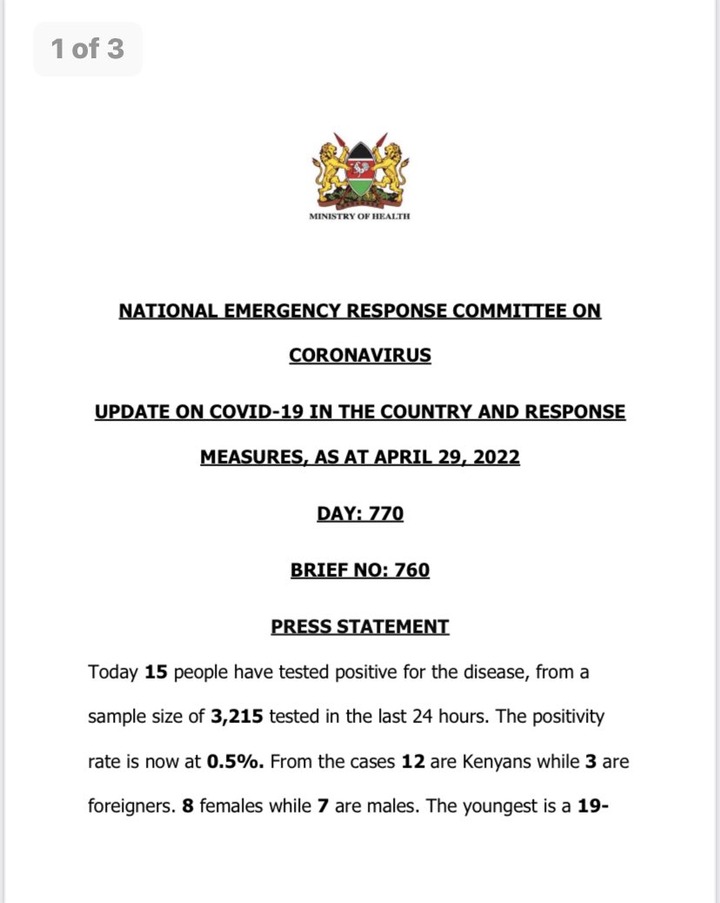 1 of 3

MINISTRY OF HEALTH

NATIONAL EMERGENCY RESPONSE COMMITTEE ON CORONAVIRUS

UPDATE ON COVID-19 IN THE COUNTRY AND RESPONSE MEASURES, AS AT APRIL 29, 2022

DAY: 770

BRIEF NO: 760

PRESS STATEMENT

Today 15 people have tested positive for the disease, from a sample size of 3,215 tested in the last 24 hours. The positivity rate is now at 0.5%. From the cases 12 are Kenyans while 3 are foreigners. 8 females while 7 are males. The youngest is a 19-